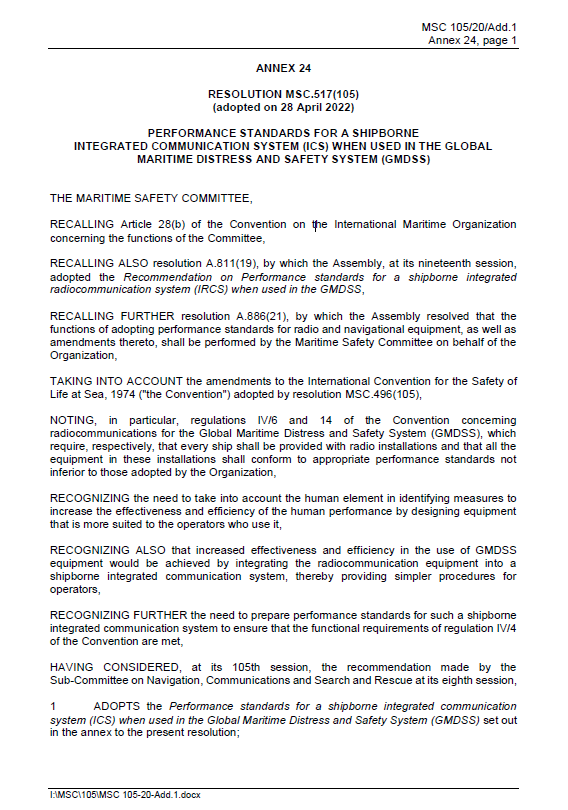 MSC 105/20/Add.1
Annex 24, page 1

ANNEX 24

RESOLUTION MSC.517(105)
(adopted on 28 April 2022)

PERFORMANCE STANDARDS FOR A SHIPBORNE INTEGRATED COMMUNICATION SYSTEM (ICS) WHEN USED IN THE GLOBAL MARITIME DISTRESS AND SAFETY SYSTEM (GMDSS)

THE MARITIME SAFETY COMMITTEE,

RECALLING Article 28(b) of the Convention on the International Maritime Organization concerning the functions of the Committee,

RECALLING ALSO resolution A.811(19), by which the Assembly, at its nineteenth session, adopted the Recommendation on Performance standards for a shipborne integrated radiocommunication system (IRCS) when used in the GMDSS,

RECALLING FURTHER resolution A.886(21), by which the Assembly resolved that the functions of adopting performance standards for radio and navigational equipment, as well as amendments thereto, shall be performed by the Maritime Safety Committee on behalf of the Organization,

TAKING INTO ACCOUNT the amendments to the International Convention for the Safety of Life at Sea, 1974 ("the Convention") adopted by resolution MSC.496(105),

NOTING, in particular, regulations IV/6 and 14 of the Convention concerning radiocommunications for the Global Maritime Distress and Safety System (GMDSS), which require, respectively, that every ship shall be provided with radio installations and that all the equipment in these installations shall conform to appropriate performance standards not inferior to those adopted by the Organization,

RECOGNIZING the need to take into account the human element in identifying measures to increase the effectiveness and efficiency of the human performance by designing equipment that is more suited to the operators who use it,

RECOGNIZING ALSO that increased effectiveness and efficiency in the use of GMDSS equipment would be achieved by integrating the radiocommunication equipment into a shipborne integrated communication system, thereby providing simpler procedures for operators,

RECOGNIZING FURTHER the need to prepare performance standards for such a shipborne integrated communication system to ensure that the functional requirements of regulation IV/4 of the Convention are met,

HAVING CONSIDERED, at its 105th session, the recommendation made by the Sub-Committee on Navigation, Communications and Search and Rescue at its eighth session,

1 ADOPTS the Performance standards for a shipborne integrated communication system (ICS) when used in the Global Maritime Distress and Safety System (GMDSS) set out in the annex to the present resolution;

I:\MSC\105\MSC 105-20-Add.1.docx